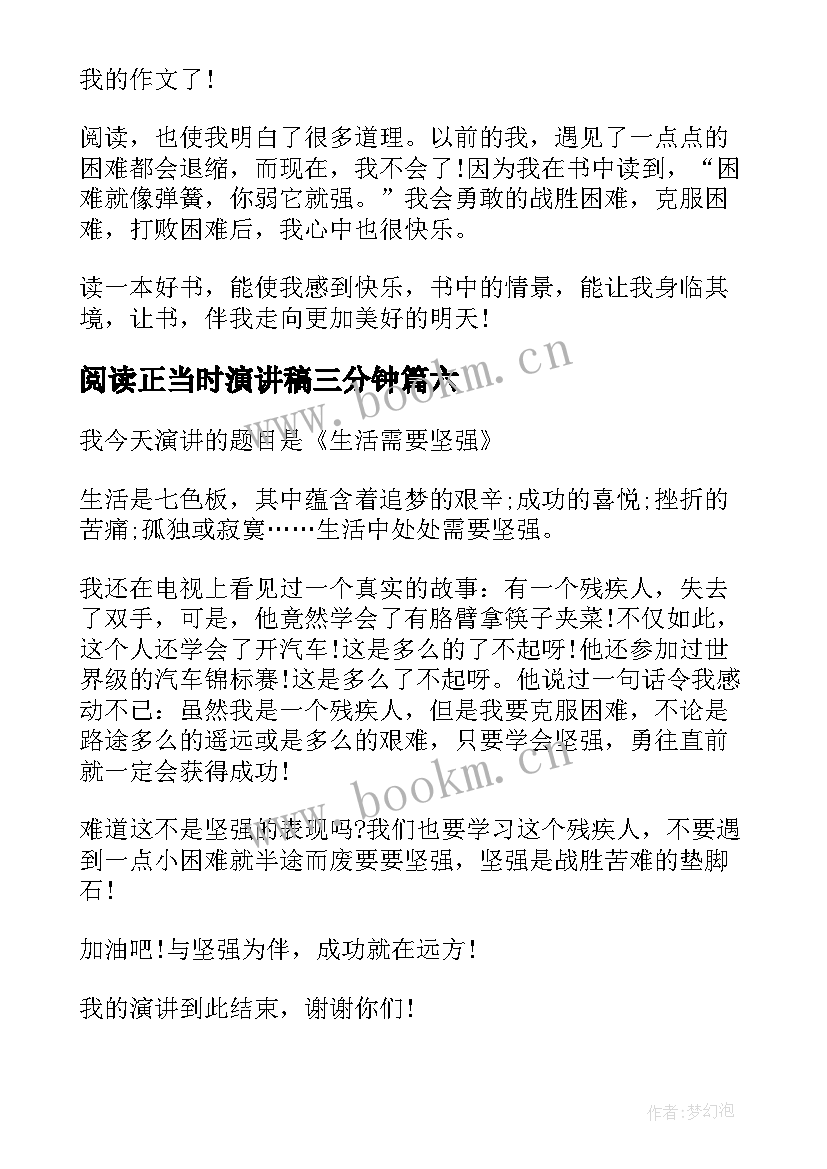 我的作文了!

阅读，也使我明白了很多道理。以前的我，遇见了一点点的困难都会退缩，而现在，我不会了!因为我在书中读到，“困难就像弹簧，你弱它就强。”我会勇敢的战胜困难，克服困难，打败困难后，我心中也很快乐。

读一本好书，能使我感到快乐，书中的情景，能让我身临其境，让书，伴我走向更加美好的明天!

阅读正当时演讲稿三分钟篇六

www.bookm.cn

我今天演讲的题目是《生活需要坚强》

生活是七色板，其中蕴含着追梦的艰辛;成功的喜悦;挫折的苦痛;孤独或寂寞……生活中处处需要坚强。

我还在电视上看见过一个真实的故事：有一个残疾人，失去了双手，可是，他竟然学会了有胳臂拿筷子夹菜!不仅如此，这个人还学会了开汽车!这是多么的了不起呀!他还参加过世界级的汽车锦标赛!这是多么了不起呀。他说过一句话令我感动不已：虽然我是一个残疾人，但是我要克服困难，不论是路途多么的遥远或是多么的艰难，只要学会坚强，勇往直前就一定会获得成功!

www.bookm.cn

难道这不是坚强的表现吗?我们也要学习这个残疾人，不要遇到一点小困难就半途而废要要坚强，坚强是战胜苦难的垫脚石!

加油吧!与坚强为伴，成功就在远方!

我的演讲到此结束，谢谢你们!

作者:梦幻泡